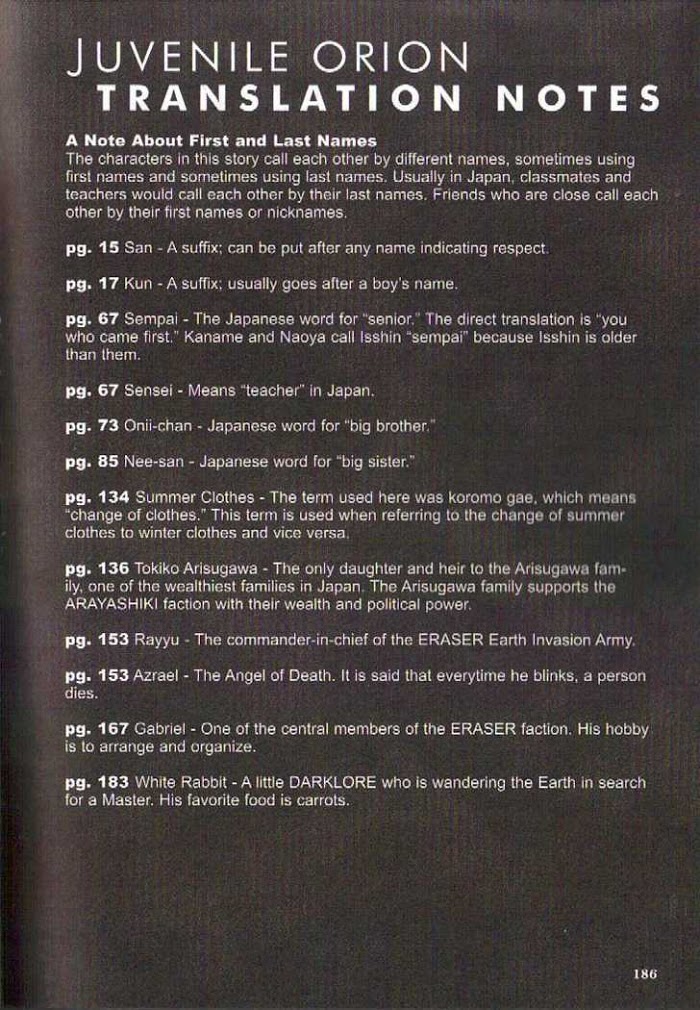 JUVENILE ORION
TRANSLATION NOTES

A Note About First and Last Names
The characters in this story call each other by different names, sometimes using first names and sometimes using last names. Usually in Japan, classmates and teachers would call each other by their last names. Friends who are close call each other by their first names or nicknames.

pg. 15 San - A suffix; can be put after any name indicating respect.

pg. 17 Kun - A suffix; usually goes after a boy's name.

pg. 67 Sempai - The Japanese word for "senior." The direct translation is "you who came first." Kaname and Naoya call Isshin "sempai" because Isshin is older than them.

pg. 67 Sensei - Means "teacher" in Japan.

pg. 73 Onii-chan - Japanese word for "big brother."

pg. 85 Nee-san - Japanese word for "big sister."

pg. 134 Summer Clothes - The term used here was koromo gae, which means "change of clothes." This term is used when referring to the change of summer clothes to winter clothes and vice versa.

pg. 136 Tokiko Arisugawa - The only daughter and heir to the Arisugawa family, one of the wealthiest families in Japan. The Arisugawa family supports the ARAYASHIKI faction with their wealth and political power.

pg. 153 Rayyu - The commander-in-chief of the ERASER Earth Invasion Army.

pg. 153 Azrael - The Angel of Death. It is said that everytime he blinks, a person dies.

pg. 167 Gabriel - One of the central members of the ERASER faction. His hobby is to arrange and organize.

pg. 183 White Rabbit - A little DARKLORE who is wandering the Earth in search for a Master. His favorite food is carrots.

186